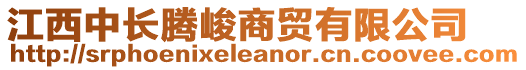 江西中长腾峻商贸有限公司
http://srphoenixeleanor.cn.coovee.com